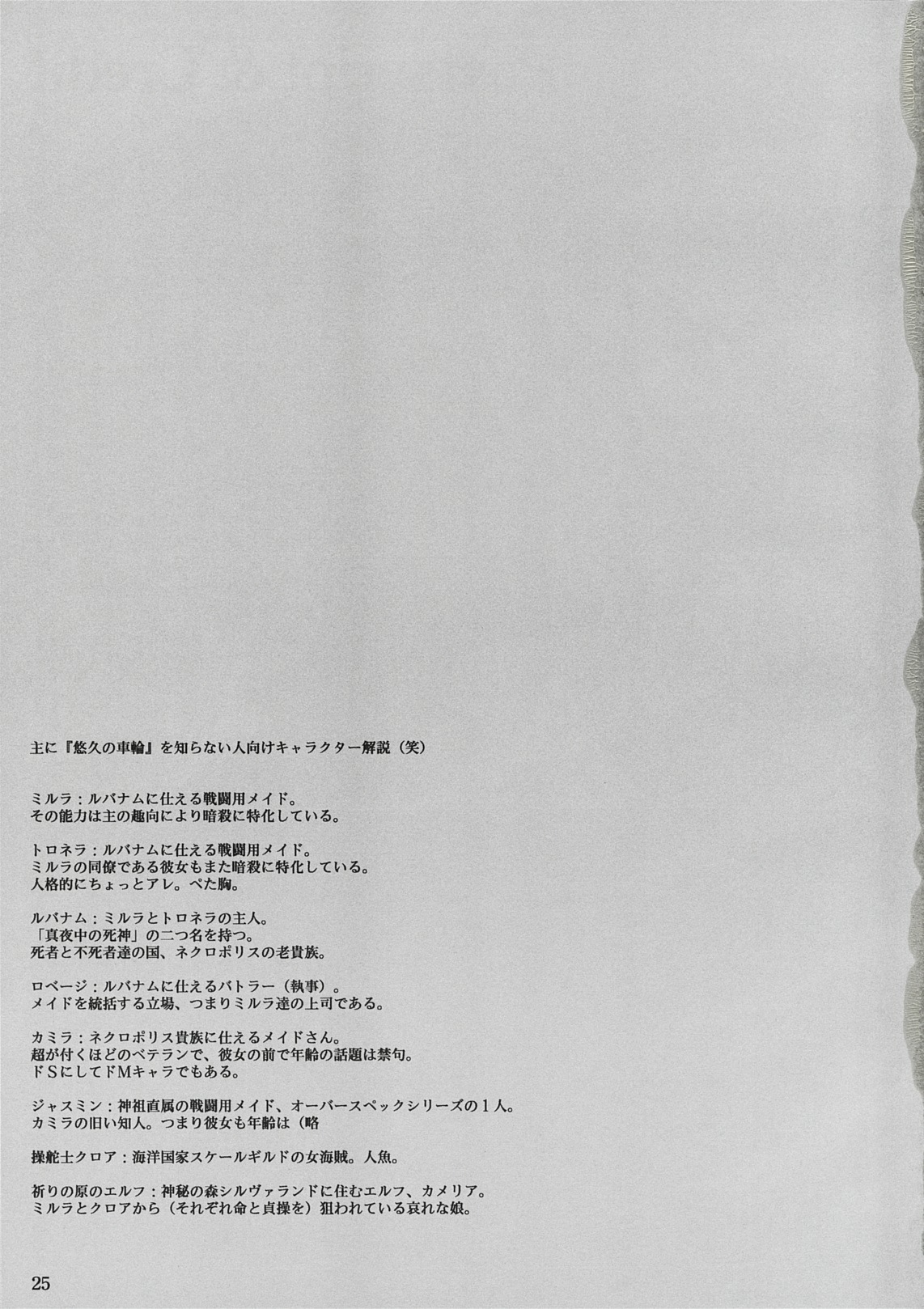 主に『悠久の車輪』を知らない人向けキャラクター解説（笑）

ミルラ：ルバナムに仕える戦闘用メイド。
その能力は主の趣向により暗殺に特化している。

トロネラ：ルバナムに仕える戦闘用メイド。
ミルラの同僚である彼女もまた暗殺に特化している。
人格的にちょっとアレ。ぺた胸。

ルバナム：ミルラとトロネラの主人。
「真夜中の死神」の二つ名を持つ。
死者と不死者達の国、ネクロポリスの老貴族。

ロベージ：ルバナムに仕えるバトラー（執事）。
メイドを統括する立場、つまりミルラ達の上司である。

カミラ：ネクロポリス貴族に仕えるメイドさん。
超が付くほどのベテランで、彼女の前で年齢の話題は禁句。
ドSにしてドMキャラでもある。

ジャスミン：神祖直属の戦闘用メイド、オーバースペックシリーズの1人。
カミラの旧い知人。つまり彼女も年齢は（略

操舵士クロア：海洋国家スケールギルドの女海賊。人魚。

祈りの原のエルフ：神秘の森シルヴァランドに住むエルフ、カメリア。
ミルラとクロアから（それぞれ命と貞操を）狙われている哀れな娘。

25